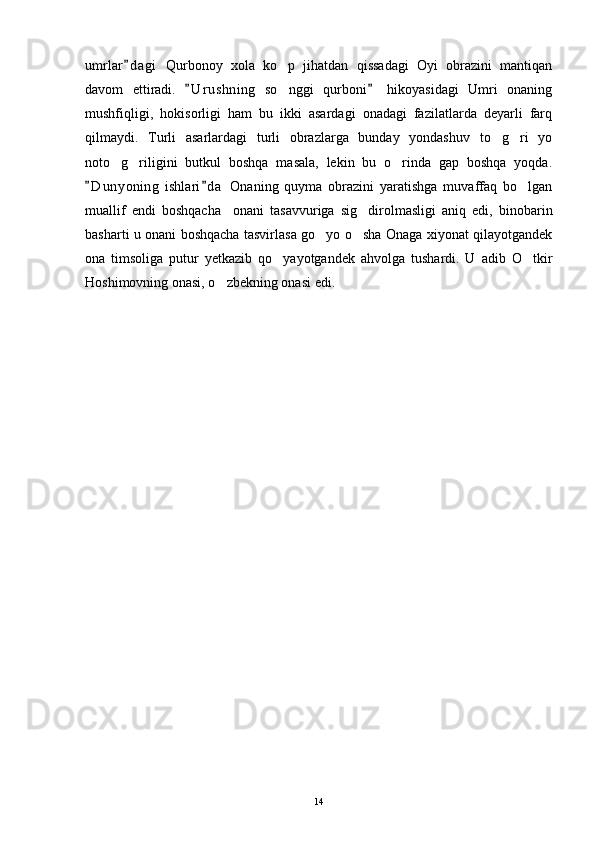 umrlar"dagi Qurbonoy xola ko p jihatdan qissadagi Oyi obrazini mantiqan davom ettiradi. "Urushning so nggi qurboni" hikoyasidagi Umri onaning mushfiqligi, hokisorligi ham bu ikki asardagi onadagi fazilatlarda deyarli farq qilmaydi. Turli asarlardagi turli obrazlarga bunday yondashuv to g ri yo noto g riligini butkul boshqa masala, lekin bu o rinda gap boshqa yoqda. "Dunyoning ishlari"da Onaning quyma obrazini yaratishga muvaffaq bo lgan muallif endi boshqacha onani tasavvuriga sig dirolmasligi aniq edi, binobarin basharti u onani boshqacha tasvirlasa go yo o sha Onaga xiyonat qilayotgandek ona timsoliga putur yetkazib qo yayotgandek ahvolga tushardi. U adib O tkir Hoshimovning onasi, o zbekning onasi edi.

14

Docx.uz